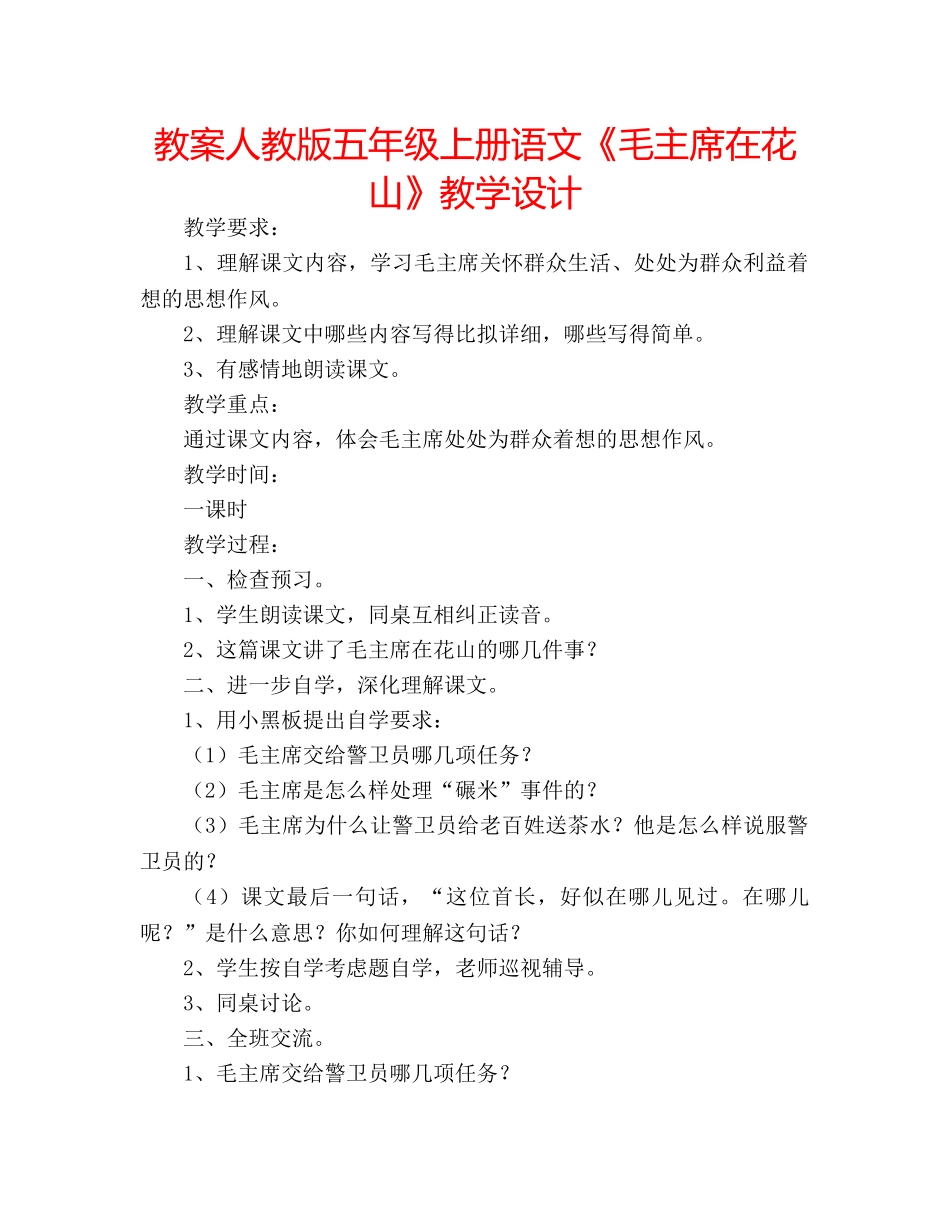 教案人教版五年级上册语文《毛主席在花山》教学设计

教学要求：

1、理解课文内容，学习毛主席关怀群众生活、处处为群众利益着想的思想作风。

2、理解课文中哪些内容写得比拟详细，哪些写得简单。

3、有感情地朗读课文。

教学重点：

通过课文内容，体会毛主席处处为群众着想的思想作风。

教学时间：

一课时

教学过程：

一、检查预习。

1、学生朗读课文，同桌互相纠正读音。

2、这篇课文讲了毛主席在花山的哪几件事？

二、进一步自学，深化理解课文。

1、用小黑板提出自学要求：

（1）毛主席交给警卫员哪几项任务？

（2）毛主席是怎么样处理“碾米”事件的？

（3）毛主席为什么让警卫员给老百姓送茶水？他是怎么样说服警卫员的？

（4）课文最后一句话，“这位首长，好似在哪儿见过。在哪儿呢？”是什么意思？你如何理解这句话？

2、学生按自学考虑题自学，老师巡视辅导。

3、同桌讨论。

三、全班交流。

1、毛主席交给警卫员哪几项任务？